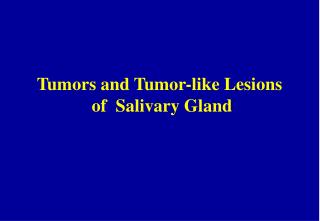 Tumors and Tumor-like Lesions of Salivary Gland